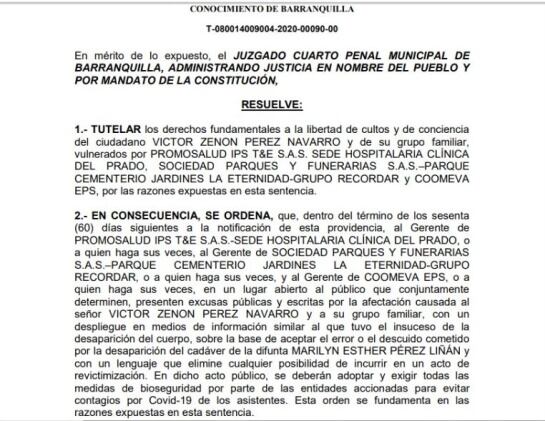 CONOCIMIENTO DE BARRANQUILLA

T-080014009004-2020-00090-00

En mérito de lo expuesto, el JUZGADO CUARTO PENAL MUNICIPAL DE BARRANQUILLA, ADMINISTRANDO JUSTICIA EN NOMBRE DEL PUEBLO Y POR MANDATO DE LA CONSTITUCIÓN,

RESUELVE:

1.- TUTELAR los derechos fundamentales a la libertad de cultos y de conciencia del ciudadano VICTOR ZENON PEREZ NAVARRO y de su grupo familiar, vulnerados por PROMOSALUD IPS T&E S.A.S. SEDE HOSPITALARIA CLÍNICA DEL PRADO, SOCIEDAD PARQUES Y FUNERARIAS S.A.S.–PARQUE CEMENTERIO JARDINES LA ETERNIDAD-GRUPO RECORDAR y COOMEVA EPS, por las razones expuestas en esta sentencia.

2.- EN CONSECUENCIA, SE ORDENA, que, dentro del término de los sesenta (60) días siguientes a la notificación de esta providencia, al Gerente de PROMOSALUD IPS T&E S.A.S.-SEDE HOSPITALARIA CLÍNICA DEL PRADO, o a quien haga sus veces, al Gerente de SOCIEDAD PARQUES Y FUNERARIAS S.A.S.–PARQUE CEMENTERIO JARDINES LA ETERNIDAD-GRUPO RECORDAR, o a quien haga sus veces, y al Gerente de COOMEVA EPS, o a quien haga sus veces, en un lugar abierto al público que conjuntamente determinen, presenten excusas públicas y escritas por la afectación causada al señor VICTOR ZENON PEREZ NAVARRO y a su grupo familiar, con un despliegue en medios de información similar al que tuvo el insuceso de la desaparición del cuerpo, sobre la base de aceptar el error o el descuido cometido por la desaparición del cadáver de la difunta MARILYN ESTHER PÉREZ LIÑÁN y con un lenguaje que elimine cualquier posibilidad de incurrir en un acto de revictimización. En dicho acto público, se deberán adoptar y exigir todas las medidas de bioseguridad por parte de las entidades accionadas para evitar contagios por Covid-19 de los asistentes. Esta orden se fundamenta en las razones expuestas en esta sentencia.